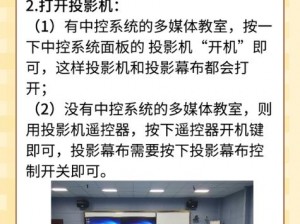 2.打开投影机：

（1）有中控系统的多媒体教室，按一下中控系统面板的 投影机“开机”即可，这样投影机和投影幕布都会打开；

（2）没有中控系统的多媒体教室，则用投影机遥控器，按下遥控器开机键即可，投影幕布需要按下投影幕布控制开关即可。